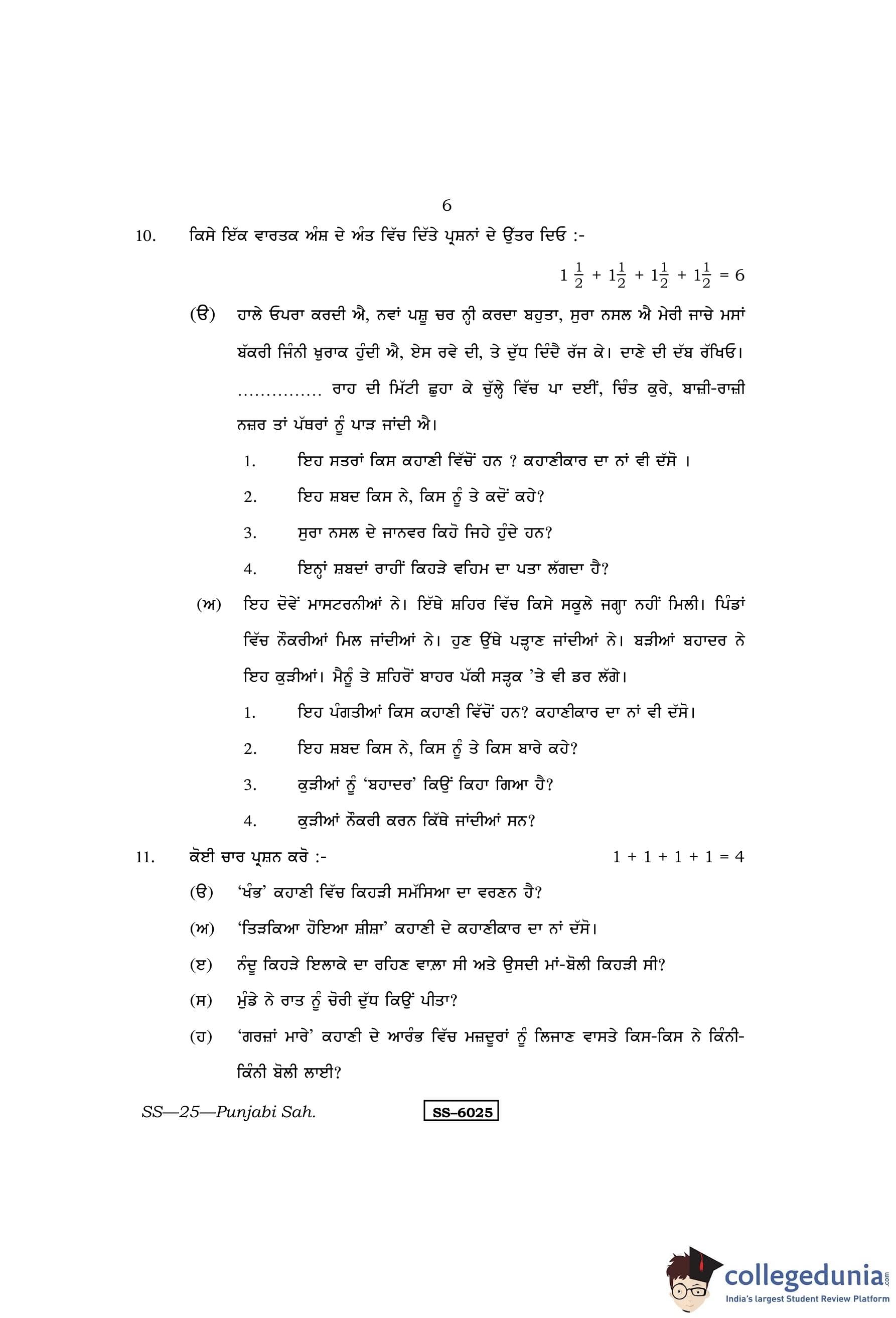 6

10. ਕਿਸੇ ਇੱਕ ਵਾਰਤਕ ਅੰਸ਼ ਦੇ ਅੰਤ ਵਿੱਚ ਦਿੱਤੇ ਪ੍ਰਸ਼ਨਾਂ ਦੇ ਉੱਤਰ ਦਿਓ :-

$1\frac{1}{2} + 1\frac{1}{2} + 1\frac{1}{2} + 1\frac{1}{2} = 6$

(ੳ) ਹਾਲੇ ਓਪਰਾ ਕਰਦੀ ਐ, ਨਵਾਂ ਪਸ਼ੂ ਚਰ ਨ੍ਹੀ ਕਰਦਾ ਬਹੁਤਾ, ਸੁਰਾ ਨਸਲ ਐ ਮੇਰੀ ਜਾਚੇ ਮਸਾਂ ਬੱਕਰੀ ਜਿੰਨੀ ਖ਼ੁਰਾਕ ਹੁੰਦੀ ਐ, ਏਸ ਰਵੇ ਦੀ, ਤੇ ਦੁੱਧ ਦਿੰਦੈ ਰੱਜ ਕੇ। ਦਾਣੇ ਦੀ ਦੱਬ ਰੱਖਿਓ। .............. ਰਾਹ ਦੀ ਮਿੱਟੀ ਛੁਹਾ ਕੇ ਚੁੱਲ੍ਹੇ ਵਿੱਚ ਪਾ ਦਈਂ, ਚਿੰਤ ਕੁਰੇ, ਬਾਜ਼ੀ-ਰਾਜ਼ੀ ਨਜ਼ਰ ਤਾਂ ਪੱਥਰਾਂ ਨੂੰ ਪਾੜ ਜਾਂਦੀ ਐ।

1. ਇਹ ਸਤਰਾਂ ਕਿਸ ਕਹਾਣੀ ਵਿੱਚੋਂ ਹਨ ? ਕਹਾਣੀਕਾਰ ਦਾ ਨਾਂ ਵੀ ਦੱਸੋ ।
2. ਇਹ ਸ਼ਬਦ ਕਿਸ ਨੇ, ਕਿਸ ਨੂੰ ਤੇ ਕਦੋਂ ਕਹੇ?
3. ਸੁਰਾ ਨਸਲ ਦੇ ਜਾਨਵਰ ਕਿਹੋ ਜਿਹੇ ਹੁੰਦੇ ਹਨ?
4. ਇਨ੍ਹਾਂ ਸ਼ਬਦਾਂ ਰਾਹੀਂ ਕਿਹੜੇ ਵਹਿਮ ਦਾ ਪਤਾ ਲੱਗਦਾ ਹੈ?

(ਅ) ਇਹ ਦੋਵੇਂ ਮਾਸਟਰਨੀਆਂ ਨੇ। ਇੱਥੇ ਸ਼ਹਿਰ ਵਿੱਚ ਕਿਸੇ ਸਕੂਲੇ ਜਗ੍ਹਾ ਨਹੀਂ ਮਿਲੀ। ਪਿੰਡਾਂ ਵਿੱਚ ਨੌਕਰੀਆਂ ਮਿਲ ਜਾਂਦੀਆਂ ਨੇ। ਹੁਣ ਉੱਥੇ ਪੜ੍ਹਾਣ ਜਾਂਦੀਆਂ ਨੇ। ਬੜੀਆਂ ਬਹਾਦਰ ਨੇ ਇਹ ਕੁੜੀਆਂ। ਮੈਨੂੰ ਤੇ ਸ਼ਹਿਰੋਂ ਬਾਹਰ ਪੱਕੀ ਸੜ੍ਹਕ 'ਤੇ ਵੀ ਡਰ ਲੱਗੇ।

1. ਇਹ ਪੰਗਤੀਆਂ ਕਿਸ ਕਹਾਣੀ ਵਿੱਚੋਂ ਹਨ? ਕਹਾਣੀਕਾਰ ਦਾ ਨਾਂ ਵੀ ਦੱਸੋ।
2. ਇਹ ਸ਼ਬਦ ਕਿਸ ਨੇ, ਕਿਸ ਨੂੰ ਤੇ ਕਿਸ ਬਾਰੇ ਕਹੇ?
3. ਕੁੜੀਆਂ ਨੂੰ 'ਬਹਾਦਰ' ਕਿਉਂ ਕਿਹਾ ਗਿਆ ਹੈ?
4. ਕੁੜੀਆਂ ਨੌਕਰੀ ਕਰਨ ਕਿੱਥੇ ਜਾਂਦੀਆਂ ਸਨ?

11. ਕੋਈ ਚਾਰ ਪ੍ਰਸ਼ਨ ਕਰੋ :- $1 + 1 + 1 + 1 = 4$

(ੳ) 'ਖੰਭ' ਕਹਾਣੀ ਵਿੱਚ ਕਿਹੜੀ ਸਮੱਸਿਆ ਦਾ ਵਰਣਨ ਹੈ?
(ਅ) 'ਤਿੜਕਿਆ ਹੋਇਆ ਸ਼ੀਸ਼ਾ' ਕਹਾਣੀ ਦੇ ਕਹਾਣੀਕਾਰ ਦਾ ਨਾਂ ਦੱਸੋ।
(ੲ) ਨੰਦੂ ਕਿਹੜੇ ਇਲਾਕੇ ਦਾ ਰਹਿਣ ਵਾਲ਼ਾ ਸੀ ਅਤੇ ਉਸਦੀ ਮਾਂ-ਬੋਲੀ ਕਿਹੜੀ ਸੀ?
(ਸ) ਮੁੰਡੇ ਨੇ ਰਾਤ ਨੂੰ ਚੋਰੀ ਦੁੱਧ ਕਿਉਂ ਪੀਤਾ?
(ਹ) 'ਗਰਜ਼ਾਂ ਮਾਰੇ' ਕਹਾਣੀ ਦੇ ਆਰੰਭ ਵਿੱਚ ਮਜ਼ਦੂਰਾਂ ਨੂੰ ਲਿਜਾਣ ਵਾਸਤੇ ਕਿਸ-ਕਿਸ ਨੇ ਕਿੰਨੀ-ਕਿੰਨੀ ਬੋਲੀ ਲਾਈ?

SS—25—Punjabi Sah. SS–6025

collegedunia.com
India's largest Student Review Platform